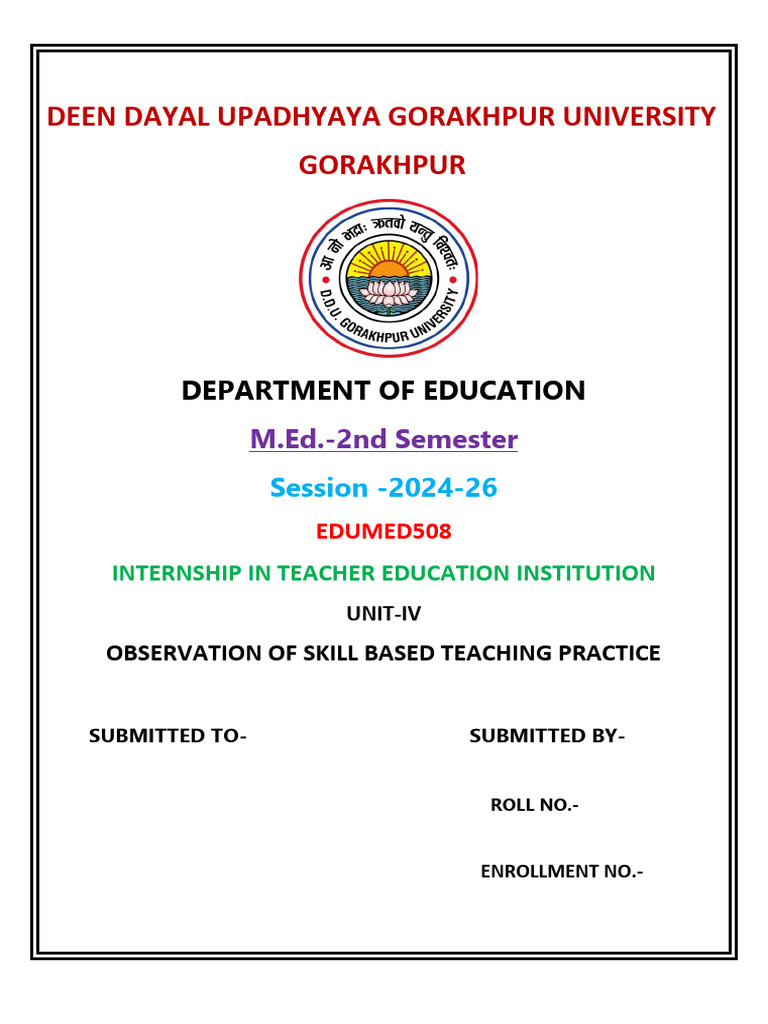 DEEN DAYAL UPADHYAYA GORAKHPUR UNIVERSITY GORAKHPUR

आ नो भद्राः क्रतवो यन्तु विश्वतः
D.D.U. GORAKHPUR UNIVERSITY

DEPARTMENT OF EDUCATION

M.Ed.-2nd Semester

Session -2024-26

EDUMED508

INTERNSHIP IN TEACHER EDUCATION INSTITUTION

UNIT-IV

OBSERVATION OF SKILL BASED TEACHING PRACTICE

SUBMITTED TO-

SUBMITTED BY-

ROLL NO.-

ENROLLMENT NO.-